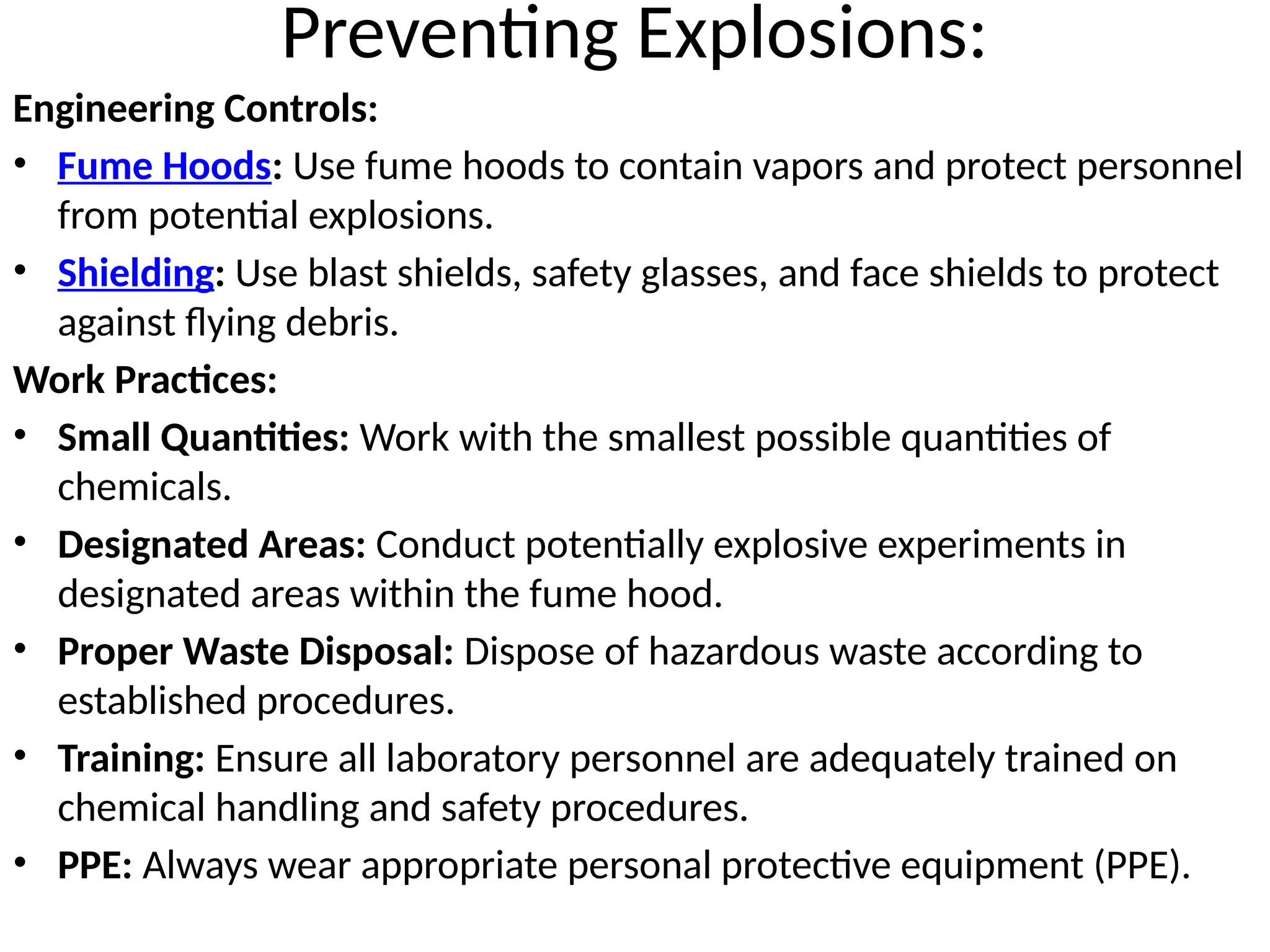 Preventing Explosions:

Engineering Controls:

• Fume Hoods: Use fume hoods to contain vapors and protect personnel from potential explosions.

• Shielding: Use blast shields, safety glasses, and face shields to protect against flying debris.

Work Practices:

• Small Quantities: Work with the smallest possible quantities of chemicals.

• Designated Areas: Conduct potentially explosive experiments in designated areas within the fume hood.

• Proper Waste Disposal: Dispose of hazardous waste according to established procedures.

• Training: Ensure all laboratory personnel are adequately trained on chemical handling and safety procedures.

• PPE: Always wear appropriate personal protective equipment (PPE).